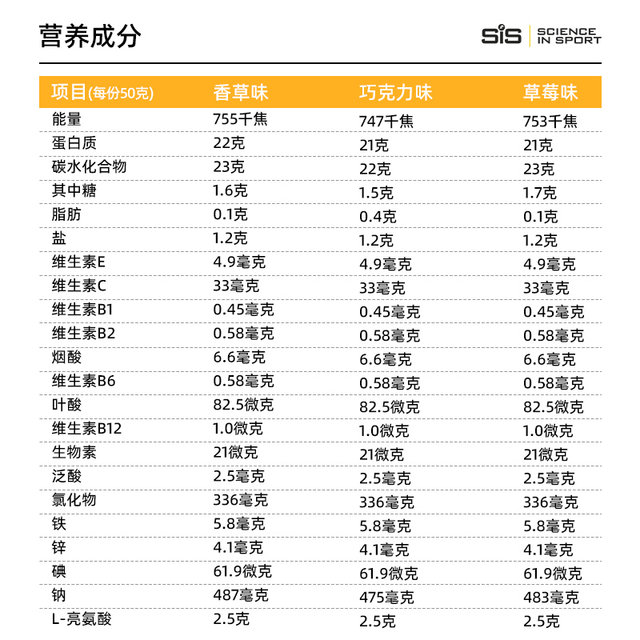 营养成分

SiS SCIENCE IN SPORT

| 项目(每份50克) | 香草味 | 巧克力味 | 草莓味 |
|---|---|---|---|
| 能量 | 755千焦 | 747千焦 | 753千焦 |
| 蛋白质 | 22克 | 21克 | 21克 |
| 碳水化合物 | 23克 | 22克 | 23克 |
| 其中糖 | 1.6克 | 1.5克 | 1.7克 |
| 脂肪 | 0.1克 | 0.4克 | 0.1克 |
| 盐 | 1.2克 | 1.2克 | 1.2克 |
| 维生素E | 4.9毫克 | 4.9毫克 | 4.9毫克 |
| 维生素C | 33毫克 | 33毫克 | 33毫克 |
| 维生素B1 | 0.45毫克 | 0.45毫克 | 0.45毫克 |
| 维生素B2 | 0.58毫克 | 0.58毫克 | 0.58毫克 |
| 烟酸 | 6.6毫克 | 6.6毫克 | 6.6毫克 |
| 维生素B6 | 0.58毫克 | 0.58毫克 | 0.58毫克 |
| 叶酸 | 82.5微克 | 82.5微克 | 82.5微克 |
| 维生素B12 | 1.0微克 | 1.0微克 | 1.0微克 |
| 生物素 | 21微克 | 21微克 | 21微克 |
| 泛酸 | 2.5毫克 | 2.5毫克 | 2.5毫克 |
| 氯化物 | 336毫克 | 336毫克 | 336毫克 |
| 铁 | 5.8毫克 | 5.8毫克 | 5.8毫克 |
| 锌 | 4.1毫克 | 4.1毫克 | 4.1毫克 |
| 碘 | 61.9微克 | 61.9微克 | 61.9微克 |
| 钠 | 487毫克 | 475毫克 | 483毫克 |
| L-亮氨酸 | 2.5克 | 2.5克 | 2.5克 |